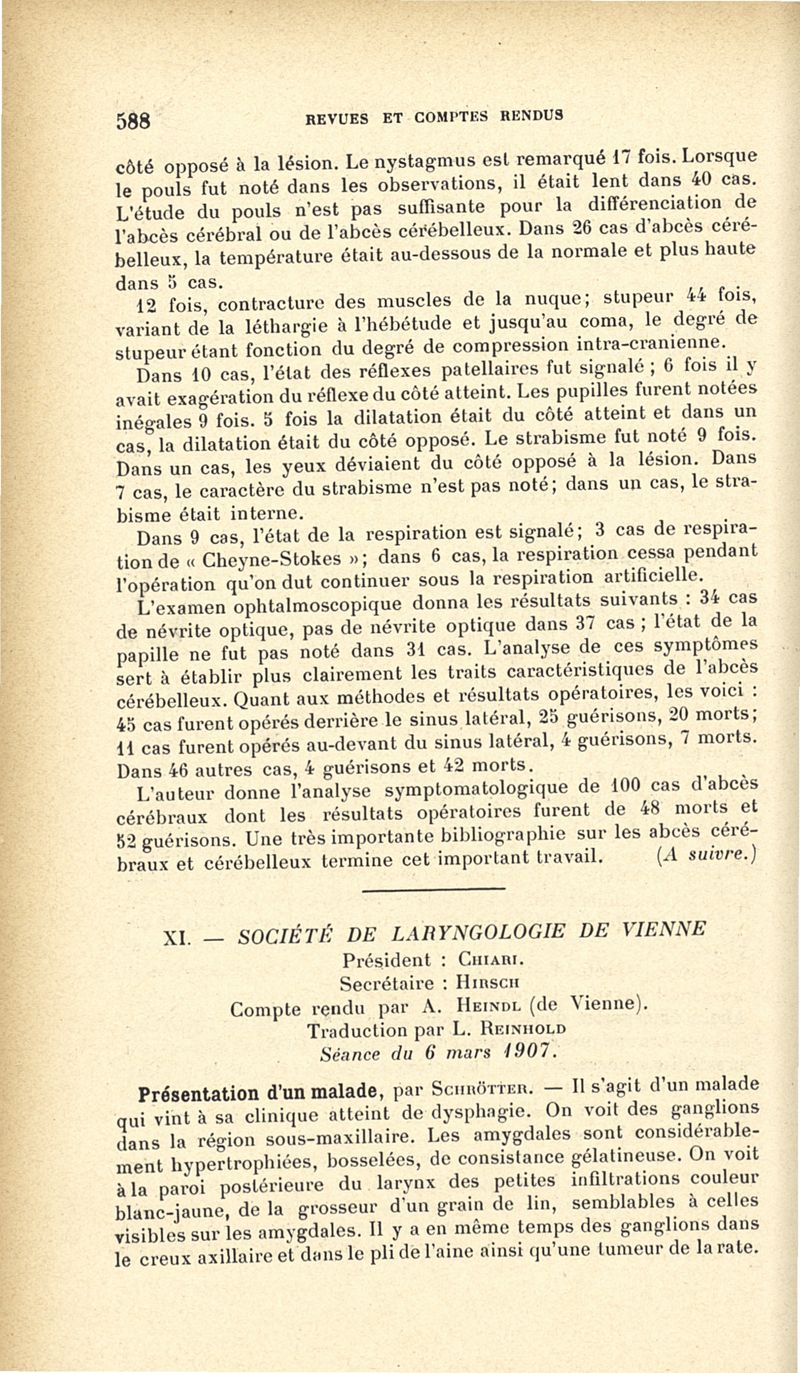 588 REVUES ET COMPTES RENDUS

côté opposé à la lésion. Le nystagmus est remarqué 17 fois. Lorsque le pouls fut noté dans les observations, il était lent dans 40 cas. L'étude du pouls n'est pas suffisante pour la différenciation de l'abcès cérébral ou de l'abcès cérébelleux. Dans 26 cas d'abcès cérébelleux, la température était au-dessous de la normale et plus haute dans 5 cas.

12 fois, contracture des muscles de la nuque; stupeur 44 fois, variant de la léthargie à l'hébétude et jusqu'au coma, le degré de stupeur étant fonction du degré de compression intra-cranienne.

Dans 10 cas, l'état des réflexes patellaires fut signalé ; 6 fois il y avait exagération du réflexe du côté atteint. Les pupilles furent notées inégales 9 fois. 5 fois la dilatation était du côté atteint et dans un cas, la dilatation était du côté opposé. Le strabisme fut noté 9 fois. Dans un cas, les yeux déviaient du côté opposé à la lésion. Dans 7 cas, le caractère du strabisme n'est pas noté; dans un cas, le strabisme était interne.

Dans 9 cas, l'état de la respiration est signalé; 3 cas de respiration de « Cheyne-Stokes »; dans 6 cas, la respiration cessa pendant l'opération qu'on dut continuer sous la respiration artificielle.

L'examen ophtalmoscopique donna les résultats suivants : 34 cas de névrite optique, pas de névrite optique dans 37 cas ; l'état de la papille ne fut pas noté dans 31 cas. L'analyse de ces symptômes sert à établir plus clairement les traits caractéristiques de l'abcès cérébelleux. Quant aux méthodes et résultats opératoires, les voici : 45 cas furent opérés derrière le sinus latéral, 25 guérisons, 20 morts; 11 cas furent opérés au-devant du sinus latéral, 4 guérisons, 7 morts. Dans 46 autres cas, 4 guérisons et 42 morts.

L'auteur donne l'analyse symptomatologique de 100 cas d'abcès cérébraux dont les résultats opératoires furent de 48 morts et 52 guérisons. Une très importante bibliographie sur les abcès cérébraux et cérébelleux termine cet important travail. (A suivre.)

XI. — SOCIÉTÉ DE LARYNGOLOGIE DE VIENNE

Président : Chiari.
Secrétaire : Hirsch
Compte rendu par A. Heindl (de Vienne).
Traduction par L. Reinhold
Séance du 6 mars 1907.

Présentation d'un malade, par Schrötter. — Il s'agit d'un malade qui vint à sa clinique atteint de dysphagie. On voit des ganglions dans la région sous-maxillaire. Les amygdales sont considérablement hypertrophiées, bosselées, de consistance gélatineuse. On voit à la paroi postérieure du larynx des petites infiltrations couleur blanc-jaune, de la grosseur d'un grain de lin, semblables à celles visibles sur les amygdales. Il y a en même temps des ganglions dans le creux axillaire et dans le pli de l'aine ainsi qu'une tumeur de la rate.